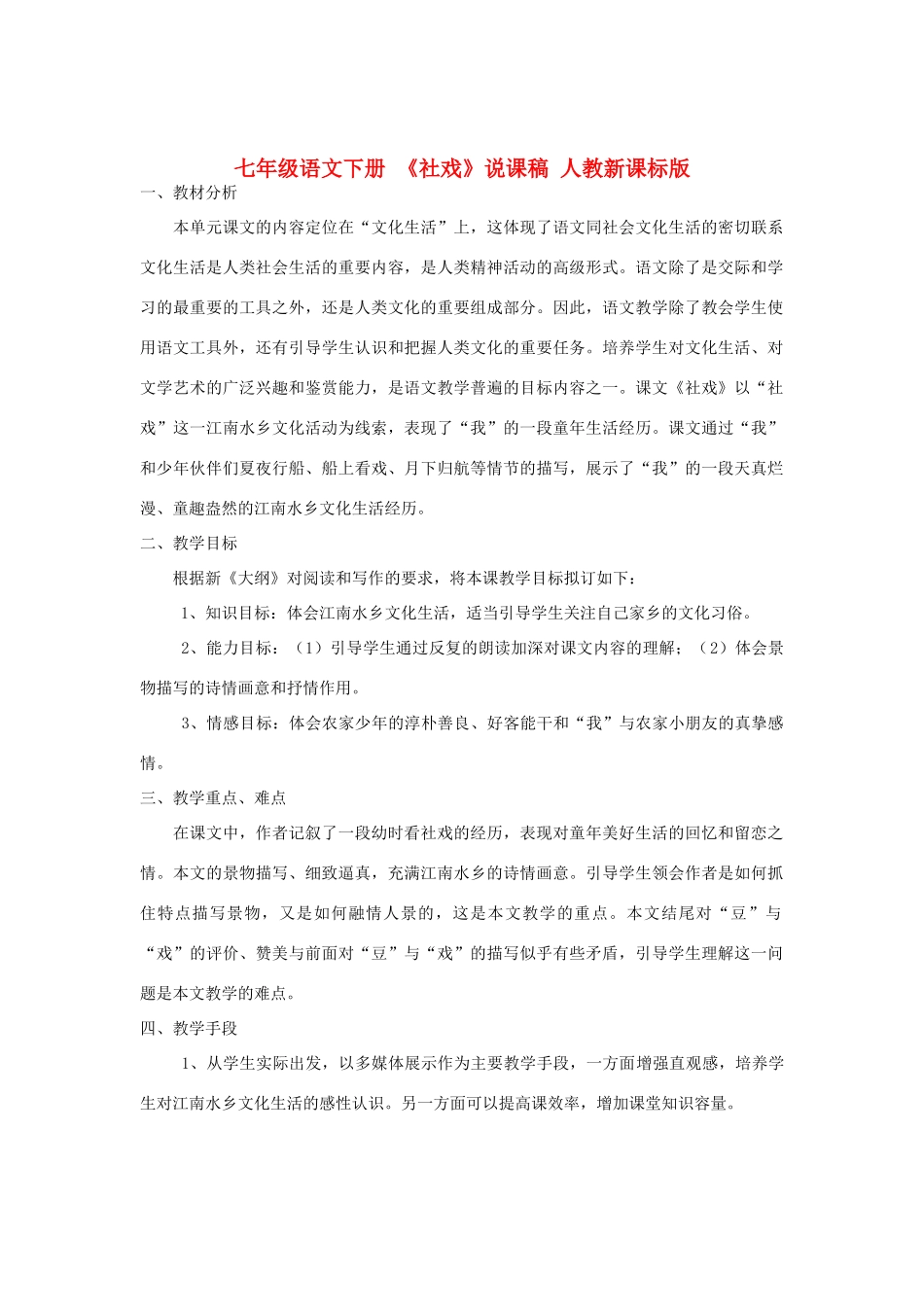 七年级语文下册 《社戏》说课稿 人教新课标版

一、教材分析

本单元课文的内容定位在“文化生活”上，这体现了语文同社会文化生活的密切联系文化生活是人类社会生活的重要内容，是人类精神活动的高级形式。语文除了是交际和学习的最重要的工具之外，还是人类文化的重要组成部分。因此，语文教学除了教会学生使用语文工具外，还有引导学生认识和把握人类文化的重要任务。培养学生对文化生活、对文学艺术的广泛兴趣和鉴赏能力，是语文教学普遍的目标内容之一。课文《社戏》以“社戏”这一江南水乡文化活动为线索，表现了“我”的一段童年生活经历。课文通过“我”和少年伙伴们夏夜行船、船上看戏、月下归航等情节的描写，展示了“我”的一段天真烂漫、童趣盎然的江南水乡文化生活经历。

二、教学目标

根据新《大纲》对阅读和写作的要求，将本课教学目标拟订如下：

1、知识目标：体会江南水乡文化生活，适当引导学生关注自己家乡的文化习俗。

2、能力目标：（1）引导学生通过反复的朗读加深对课文内容的理解；（2）体会景物描写的诗情画意和抒情作用。

3、情感目标：体会农家少年的淳朴善良、好客能干和“我”与农家小朋友的真挚感情。

三、教学重点、难点

在课文中，作者记叙了一段幼时看社戏的经历，表现对童年美好生活的回忆和留恋之情。本文的景物描写、细致逼真，充满江南水乡的诗情画意。引导学生领会作者是如何抓住特点描写景物，又是如何融情人景的，这是本文教学的重点。本文结尾对“豆”与“戏”的评价、赞美与前面对“豆”与“戏”的描写似乎有些矛盾，引导学生理解这一问题是本文教学的难点。

四、教学手段

1、从学生实际出发，以多媒体展示作为主要教学手段，一方面增强直观感，培养学生对江南水乡文化生活的感性认识。另一方面可以提高课效率，增加课堂知识容量。